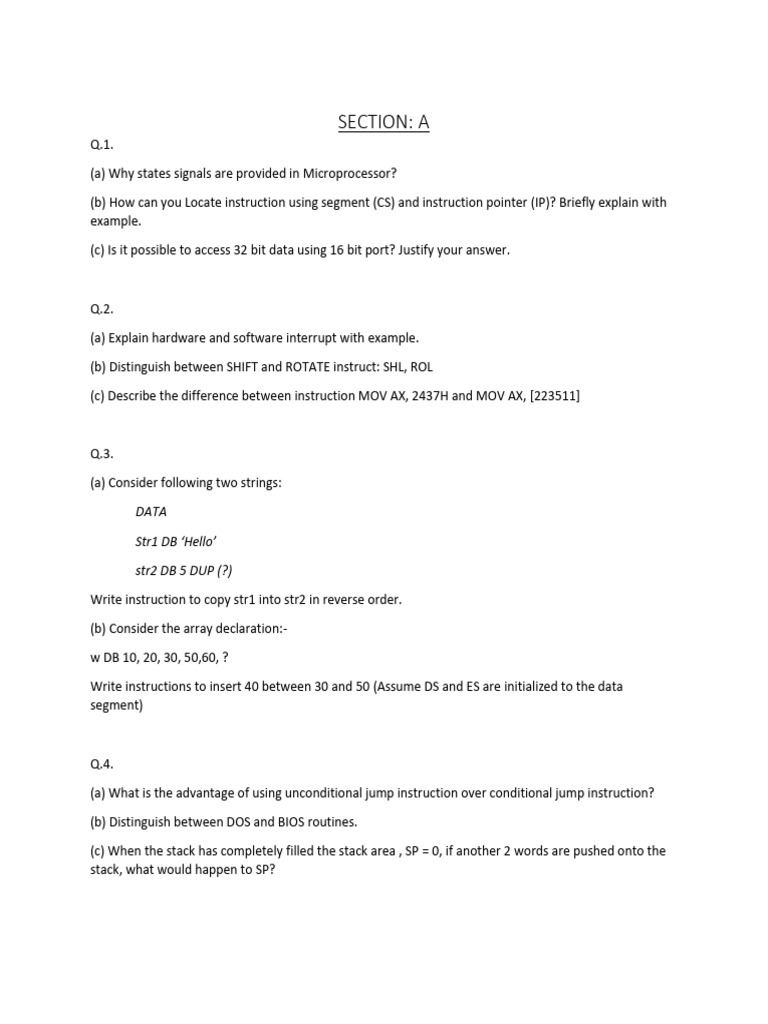 SECTION: A

Q.1.

(a) Why states signals are provided in Microprocessor?

(b) How can you Locate instruction using segment (CS) and instruction pointer (IP)? Briefly explain with example.

(c) Is it possible to access 32 bit data using 16 bit port? Justify your answer.

Q.2.

(a) Explain hardware and software interrupt with example.

(b) Distinguish between SHIFT and ROTATE instruct: SHL, ROL

(c) Describe the difference between instruction MOV AX, 2437H and MOV AX, [223511]

Q.3.

(a) Consider following two strings:

DATA

Str1 DB 'Hello'

str2 DB 5 DUP (?)

Write instruction to copy str1 into str2 in reverse order.

(b) Consider the array declaration:-

w DB 10, 20, 30, 50,60, ?

Write instructions to insert 40 between 30 and 50 (Assume DS and ES are initialized to the data segment)

Q.4.

(a) What is the advantage of using unconditional jump instruction over conditional jump instruction?

(b) Distinguish between DOS and BIOS routines.

(c) When the stack has completely filled the stack area , SP = 0, if another 2 words are pushed onto the stack, what would happen to SP?